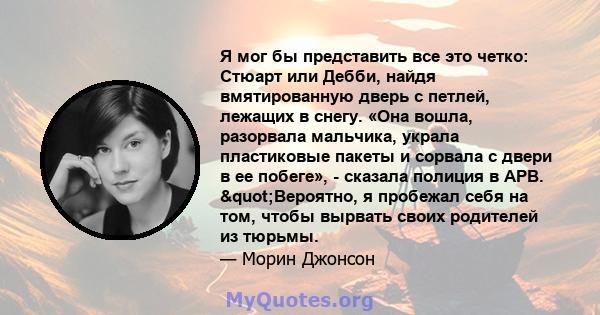 Я мог бы представить все это четко: Стюарт или Дебби, найдя вмятированную дверь с петлей, лежащих в снегу. «Она вошла, разорвала мальчика, украла пластиковые пакеты и сорвала с двери в ее побеге», - сказала полиция в АРВ. &quot;Вероятно, я пробежал себя на том, чтобы вырвать своих родителей из тюрьмы.

— Морин Джонсон

MyQuotes.org